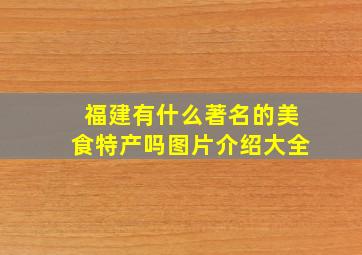 福建有什么著名的美食特产吗图片介绍大全